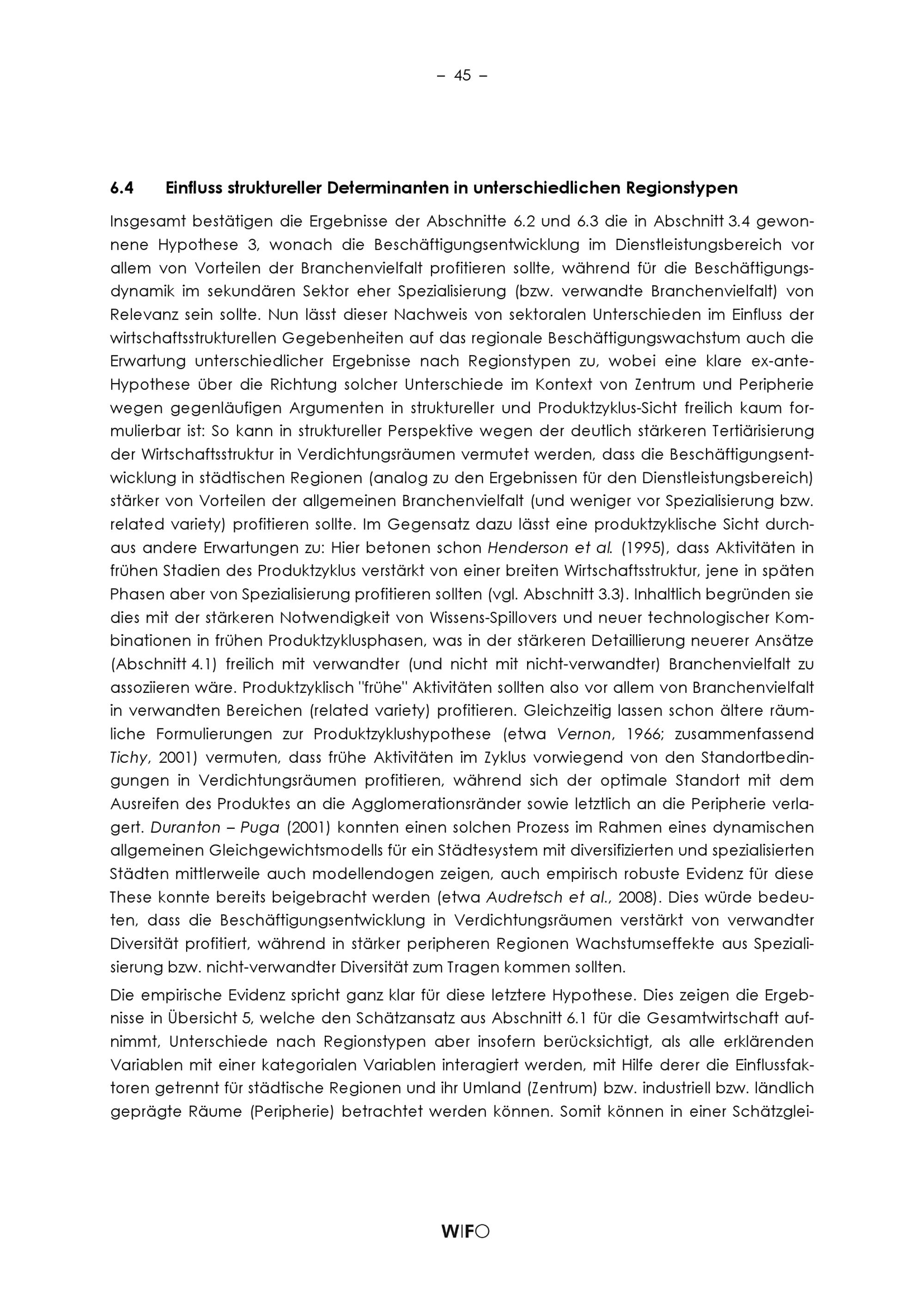 – 45 –

6.4 Einfluss struktureller Determinanten in unterschiedlichen Regionstypen

Insgesamt bestätigen die Ergebnisse der Abschnitte 6.2 und 6.3 die in Abschnitt 3.4 gewonnene Hypothese 3, wonach die Beschäftigungsentwicklung im Dienstleistungsbereich vor allem von Vorteilen der Branchenvielfalt profitieren sollte, während für die Beschäftigungsdynamik im sekundären Sektor eher Spezialisierung (bzw. verwandte Branchenvielfalt) von Relevanz sein sollte. Nun lässt dieser Nachweis von sektoralen Unterschieden im Einfluss der wirtschaftsstrukturellen Gegebenheiten auf das regionale Beschäftigungswachstum auch die Erwartung unterschiedlicher Ergebnisse nach Regionstypen zu, wobei eine klare ex-ante-Hypothese über die Richtung solcher Unterschiede im Kontext von Zentrum und Peripherie wegen gegenläufigen Argumenten in struktureller und Produktzyklus-Sicht freilich kaum formulierbar ist: So kann in struktureller Perspektive wegen der deutlich stärkeren Tertiärisierung der Wirtschaftsstruktur in Verdichtungsräumen vermutet werden, dass die Beschäftigungsentwicklung in städtischen Regionen (analog zu den Ergebnissen für den Dienstleistungsbereich) stärker von Vorteilen der allgemeinen Branchenvielfalt (und weniger vor Spezialisierung bzw. related variety) profitieren sollte. Im Gegensatz dazu lässt eine produktzyklische Sicht durchaus andere Erwartungen zu: Hier betonen schon Henderson et al. (1995), dass Aktivitäten in frühen Stadien des Produktzyklus verstärkt von einer breiten Wirtschaftsstruktur, jene in späten Phasen aber von Spezialisierung profitieren sollten (vgl. Abschnitt 3.3). Inhaltlich begründen sie dies mit der stärkeren Notwendigkeit von Wissens-Spillovers und neuer technologischer Kombinationen in frühen Produktzyklusphasen, was in der stärkeren Detaillierung neuerer Ansätze (Abschnitt 4.1) freilich mit verwandter (und nicht mit nicht-verwandter) Branchenvielfalt zu assoziieren wäre. Produktzyklisch "frühe" Aktivitäten sollten also vor allem von Branchenvielfalt in verwandten Bereichen (related variety) profitieren. Gleichzeitig lassen schon ältere räumliche Formulierungen zur Produktzyklushypothese (etwa Vernon, 1966; zusammenfassend Tichy, 2001) vermuten, dass frühe Aktivitäten im Zyklus vorwiegend von den Standortbedingungen in Verdichtungsräumen profitieren, während sich der optimale Standort mit dem Ausreifen des Produktes an die Agglomerationsränder sowie letztlich an die Peripherie verlagert. Duranton – Puga (2001) konnten einen solchen Prozess im Rahmen eines dynamischen allgemeinen Gleichgewichtsmodells für ein Städtesystem mit diversifizierten und spezialisierten Städten mittlerweile auch modellendogen zeigen, auch empirisch robuste Evidenz für diese These konnte bereits beigebracht werden (etwa Audretsch et al., 2008). Dies würde bedeuten, dass die Beschäftigungsentwicklung in Verdichtungsräumen verstärkt von verwandter Diversität profitiert, während in stärker peripheren Regionen Wachstumseffekte aus Spezialisierung bzw. nicht-verwandter Diversität zum Tragen kommen sollten.

Die empirische Evidenz spricht ganz klar für diese letztere Hypothese. Dies zeigen die Ergebnisse in Übersicht 5, welche den Schätzansatz aus Abschnitt 6.1 für die Gesamtwirtschaft aufnimmt, Unterschiede nach Regionstypen aber insofern berücksichtigt, als alle erklärenden Variablen mit einer kategorialen Variablen interagiert werden, mit Hilfe derer die Einflussfaktoren getrennt für städtische Regionen und ihr Umland (Zentrum) bzw. industriell bzw. ländlich geprägte Räume (Peripherie) betrachtet werden können. Somit können in einer Schätzglei-

WIFO